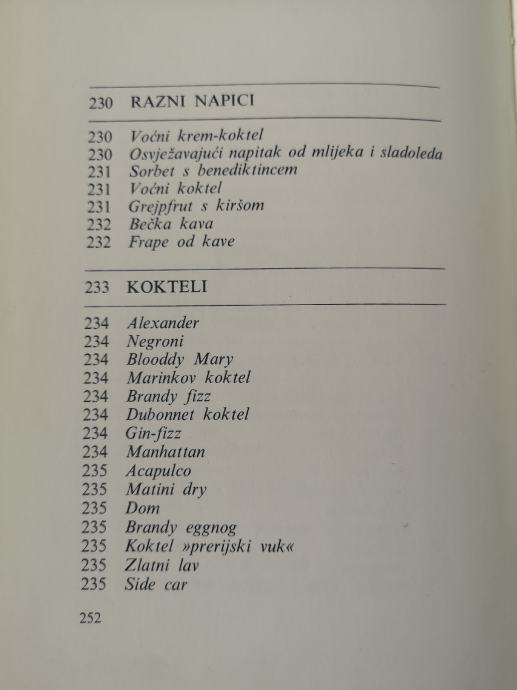 230 RAZNI NAPICI

230 Voćni krem-koktel
230 Osvježavajući napitak od mlijeka i sladoleda
231 Sorbet s benediktincem
231 Voćni koktel
231 Grejpfrut s kiršom
232 Bečka kava
232 Frape od kave

233 KOKTELI

234 Alexander
234 Negroni
234 Blooddy Mary
234 Marinkov koktel
234 Brandy fizz
234 Dubonnet koktel
234 Gin-fizz
234 Manhattan
235 Acapulco
235 Matini dry
235 Dom
235 Brandy eggnog
235 Koktel »prerijski vuk«
235 Zlatni lav
235 Side car

252